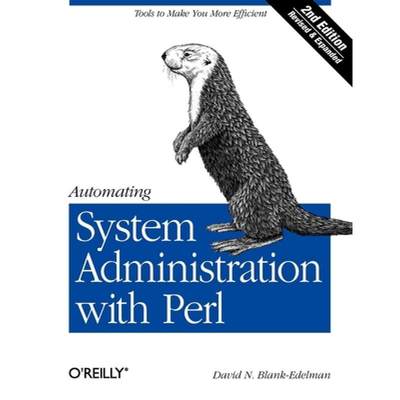 Tools to Make You More Efficient

2nd Edition
Revised & Expanded

Automating
System Administration with Perl

O'REILLY®

David N. Blank-Edelman